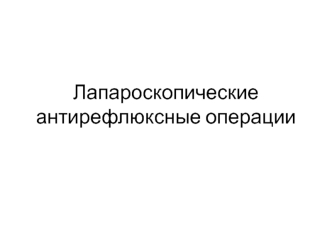 Лапароскопические антирефлюксные операции